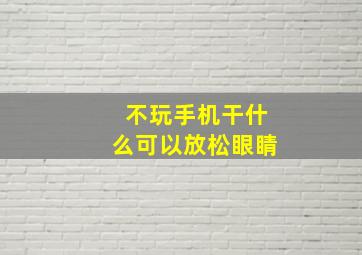 不玩手机干什么可以放松眼睛